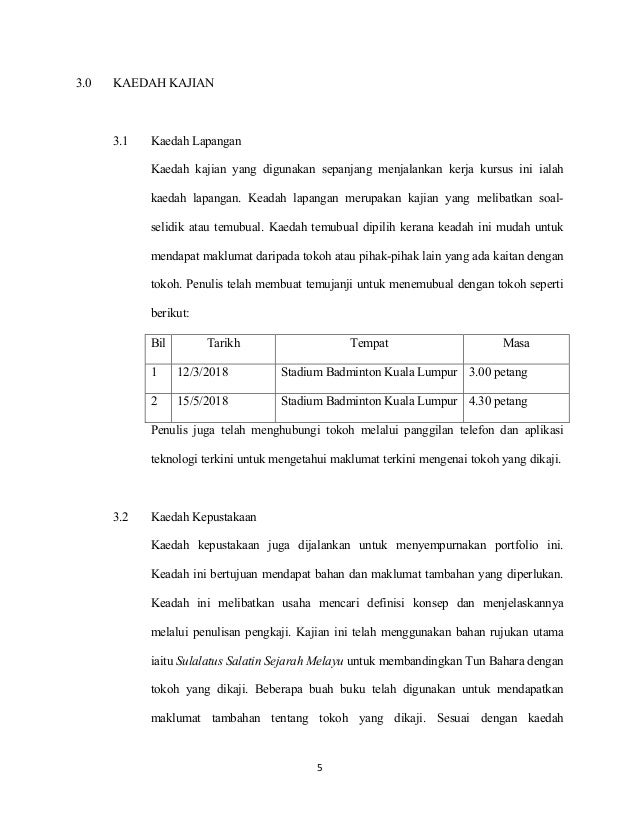 3.0 KAEDAH KAJIAN

3.1 Kaedah Lapangan

Kaedah kajian yang digunakan sepanjang menjalankan kerja kursus ini ialah kaedah lapangan. Keadah lapangan merupakan kajian yang melibatkan soal-selidik atau temubual. Kaedah temubual dipilih kerana keadah ini mudah untuk mendapat maklumat daripada tokoh atau pihak-pihak lain yang ada kaitan dengan tokoh. Penulis telah membuat temujanji untuk menemubual dengan tokoh seperti berikut:

| Bil | Tarikh | Tempat | Masa |
|---|---|---|---|
| 1 | 12/3/2018 | Stadium Badminton Kuala Lumpur | 3.00 petang |
| 2 | 15/5/2018 | Stadium Badminton Kuala Lumpur | 4.30 petang |

Penulis juga telah menghubungi tokoh melalui panggilan telefon dan aplikasi teknologi terkini untuk mengetahui maklumat terkini mengenai tokoh yang dikaji.

3.2 Kaedah Kepustakaan

Kaedah kepustakaan juga dijalankan untuk menyempurnakan portfolio ini. Keadah ini bertujuan mendapat bahan dan maklumat tambahan yang diperlukan. Keadah ini melibatkan usaha mencari definisi konsep dan menjelaskannya melalui penulisan pengkaji. Kajian ini telah menggunakan bahan rujukan utama iaitu Sulalatus Salatin Sejarah Melayu untuk membandingkan Tun Bahara dengan tokoh yang dikaji. Beberapa buah buku telah digunakan untuk mendapatkan maklumat tambahan tentang tokoh yang dikaji. Sesuai dengan kaedah

5